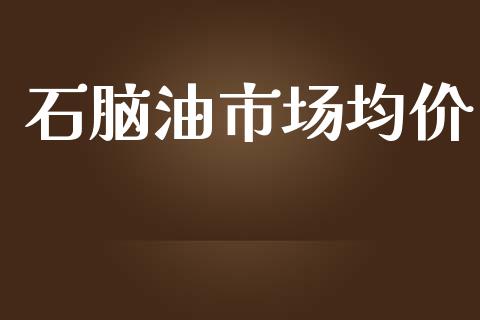 石脑油市场均价